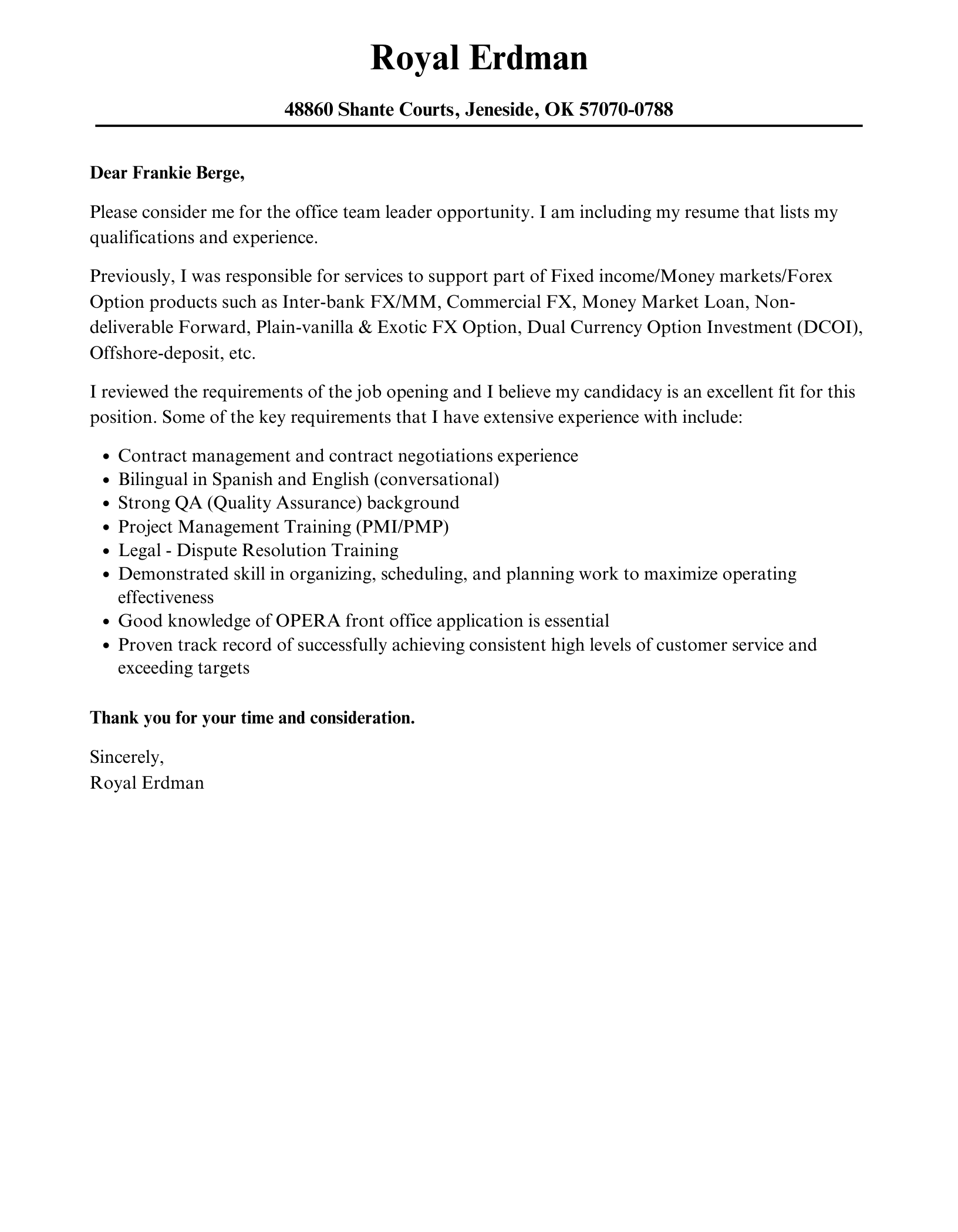 Royal Erdman

48860 Shante Courts, Jeneside, OK 57070-0788

Dear Frankie Berge,

Please consider me for the office team leader opportunity. I am including my resume that lists my qualifications and experience.

Previously, I was responsible for services to support part of Fixed income/Money markets/Forex Option products such as Inter-bank FX/MM, Commercial FX, Money Market Loan, Non-deliverable Forward, Plain-vanilla & Exotic FX Option, Dual Currency Option Investment (DCOI), Offshore-deposit, etc.

I reviewed the requirements of the job opening and I believe my candidacy is an excellent fit for this position. Some of the key requirements that I have extensive experience with include:

• Contract management and contract negotiations experience
• Bilingual in Spanish and English (conversational)
• Strong QA (Quality Assurance) background
• Project Management Training (PMI/PMP)
• Legal - Dispute Resolution Training
• Demonstrated skill in organizing, scheduling, and planning work to maximize operating effectiveness
• Good knowledge of OPERA front office application is essential
• Proven track record of successfully achieving consistent high levels of customer service and exceeding targets

Thank you for your time and consideration.

Sincerely,
Royal Erdman